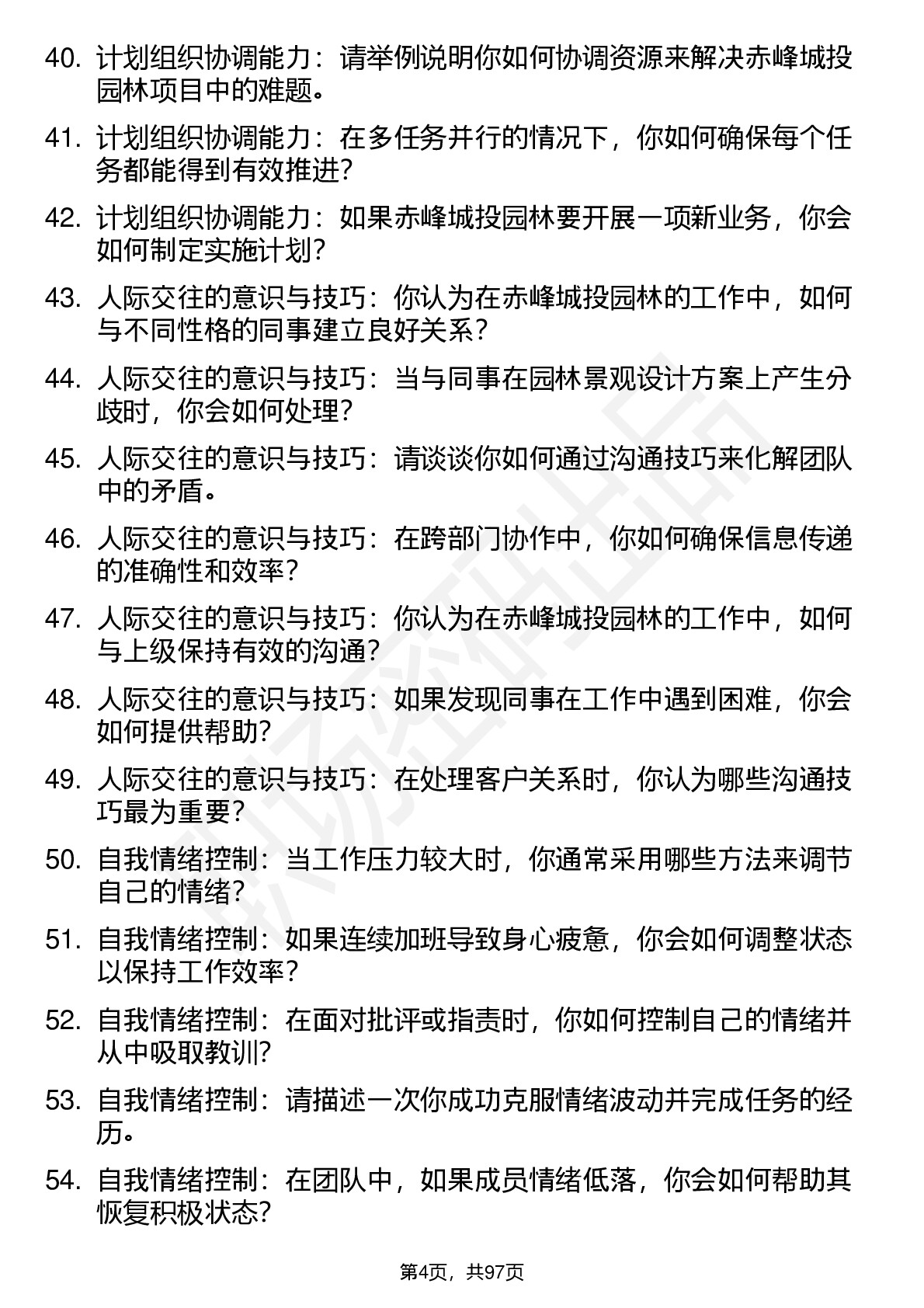 40. 计划组织协调能力：请举例说明你如何协调资源来解决赤峰城投园林项目中的难题。

41. 计划组织协调能力：在多任务并行的情况下，你如何确保每个任务都能得到有效推进？

42. 计划组织协调能力：如果赤峰城投园林要开展一项新业务，你会如何制定实施计划？

43. 人际交往的意识与技巧：你认为在赤峰城投园林的工作中，如何与不同性格的同事建立良好关系？

44. 人际交往的意识与技巧：当与同事在园林景观设计方案上产生分歧时，你会如何处理？

45. 人际交往的意识与技巧：请谈谈你如何通过沟通技巧来化解团队中的矛盾。

46. 人际交往的意识与技巧：在跨部门协作中，你如何确保信息传递的准确性和效率？

47. 人际交往的意识与技巧：你认为在赤峰城投园林的工作中，如何与上级保持有效的沟通？

48. 人际交往的意识与技巧：如果发现同事在工作中遇到困难，你会如何提供帮助？

49. 人际交往的意识与技巧：在处理客户关系时，你认为哪些沟通技巧最为重要？

50. 自我情绪控制：当工作压力较大时，你通常采用哪些方法来调节自己的情绪？

51. 自我情绪控制：如果连续加班导致身心疲惫，你会如何调整状态以保持工作效率？

52. 自我情绪控制：在面对批评或指责时，你如何控制自己的情绪并从中吸取教训？

53. 自我情绪控制：请描述一次你成功克服情绪波动并完成任务的经历。

54. 自我情绪控制：在团队中，如果成员情绪低落，你会如何帮助其恢复积极状态？

第4页，共97页